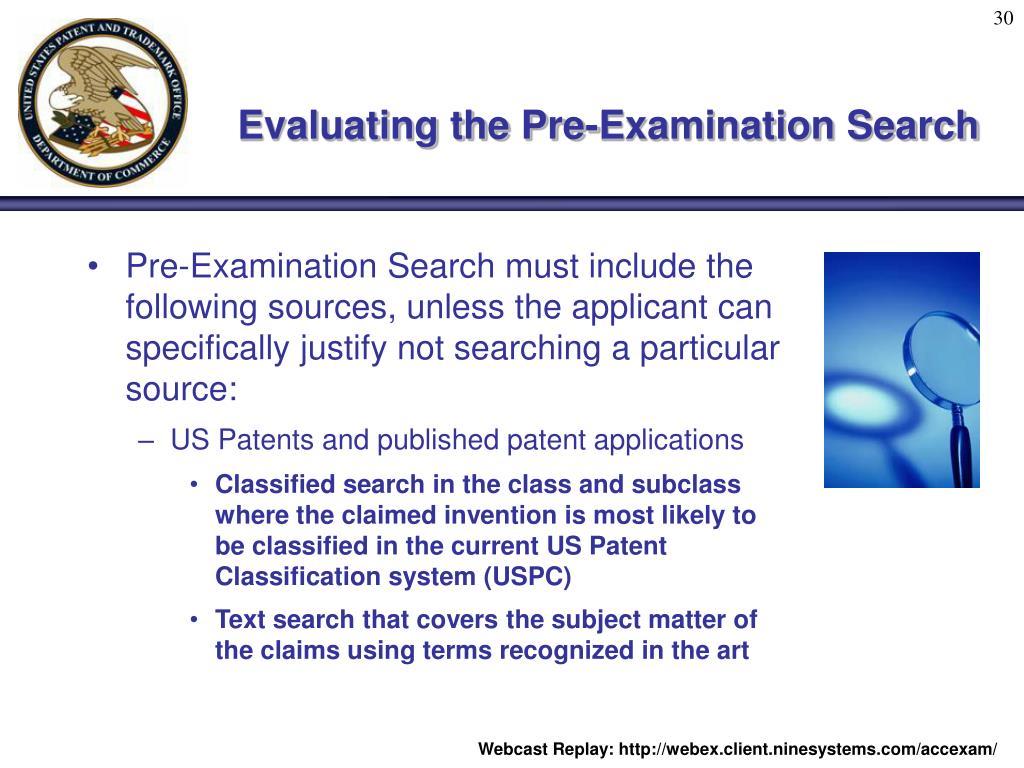 30

UNITED STATES PATENT AND TRADEMARK OFFICE
DEPARTMENT OF COMMERCE

Evaluating the Pre-Examination Search

• Pre-Examination Search must include the following sources, unless the applicant can specifically justify not searching a particular source:
– US Patents and published patent applications
• Classified search in the class and subclass where the claimed invention is most likely to be classified in the current US Patent Classification system (USPC)
• Text search that covers the subject matter of the claims using terms recognized in the art

Webcast Replay: http://webex.client.ninesystems.com/accexam/